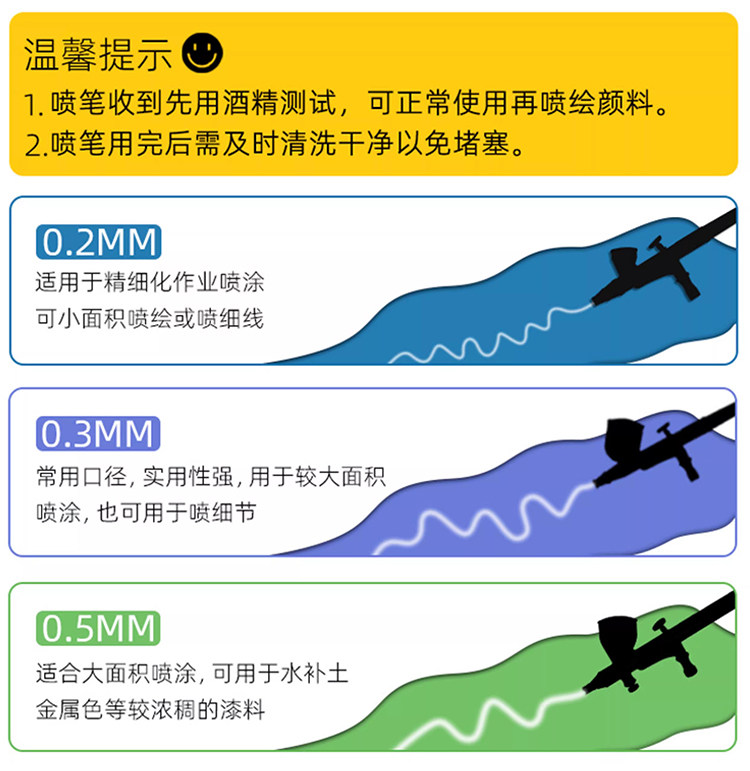 温馨提示

1.喷笔收到先用酒精测试，可正常使用再喷绘颜料。

2.喷笔用完后需及时清洗干净以免堵塞。

0.2MM

适用于精细化作业喷涂
可小面积喷绘或喷细线

0.3MM

常用口径，实用性强，用于较大面积
喷涂，也可用于喷细节

0.5MM

适合大面积喷涂，可用于水补土
金属色等较浓稠的漆料